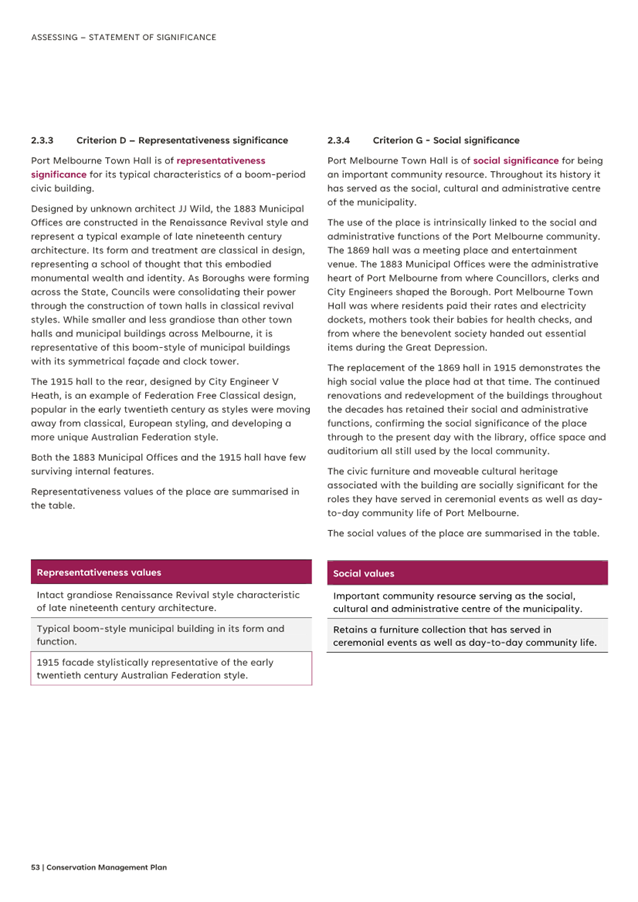 ASSESSING – STATEMENT OF SIGNIFICANCE

2.3.3 Criterion D – Representativeness significance

Port Melbourne Town Hall is of representativeness significance for its typical characteristics of a boom-period civic building.

Designed by unknown architect JJ Wild, the 1883 Municipal Offices are constructed in the Renaissance Revival style and represent a typical example of late nineteenth century architecture. Its form and treatment are classical in design, representing a school of thought that this embodied monumental wealth and identity. As Boroughs were forming across the State, Councils were consolidating their power through the construction of town halls in classical revival styles. While smaller and less grandiose than other town halls and municipal buildings across Melbourne, it is representative of this boom-style of municipal buildings with its symmetrical façade and clock tower.

The 1915 hall to the rear, designed by City Engineer V Heath, is an example of Federation Free Classical design, popular in the early twentieth century as styles were moving away from classical, European styling, and developing a more unique Australian Federation style.

Both the 1883 Municipal Offices and the 1915 hall have few surviving internal features.

Representativeness values of the place are summarised in the table.

| Representativeness values |
|---|
| Intact grandiose Renaissance Revival style characteristic of late nineteenth century architecture. |
| Typical boom-style municipal building in its form and function. |
| 1915 facade stylistically representative of the early twentieth century Australian Federation style. |

2.3.4 Criterion G - Social significance

Port Melbourne Town Hall is of social significance for being an important community resource. Throughout its history it has served as the social, cultural and administrative centre of the municipality.

The use of the place is intrinsically linked to the social and administrative functions of the Port Melbourne community. The 1869 hall was a meeting place and entertainment venue. The 1883 Municipal Offices were the administrative heart of Port Melbourne from where Councillors, clerks and City Engineers shaped the Borough. Port Melbourne Town Hall was where residents paid their rates and electricity dockets, mothers took their babies for health checks, and from where the benevolent society handed out essential items during the Great Depression.

The replacement of the 1869 hall in 1915 demonstrates the high social value the place had at that time. The continued renovations and redevelopment of the buildings throughout the decades has retained their social and administrative functions, confirming the social significance of the place through to the present day with the library, office space and auditorium all still used by the local community.

The civic furniture and moveable cultural heritage associated with the building are socially significant for the roles they have served in ceremonial events as well as day-to-day community life of Port Melbourne.

The social values of the place are summarised in the table.

| Social values |
|---|
| Important community resource serving as the social, cultural and administrative centre of the municipality. |
| Retains a furniture collection that has served in ceremonial events as well as day-to-day community life. |

53 | Conservation Management Plan